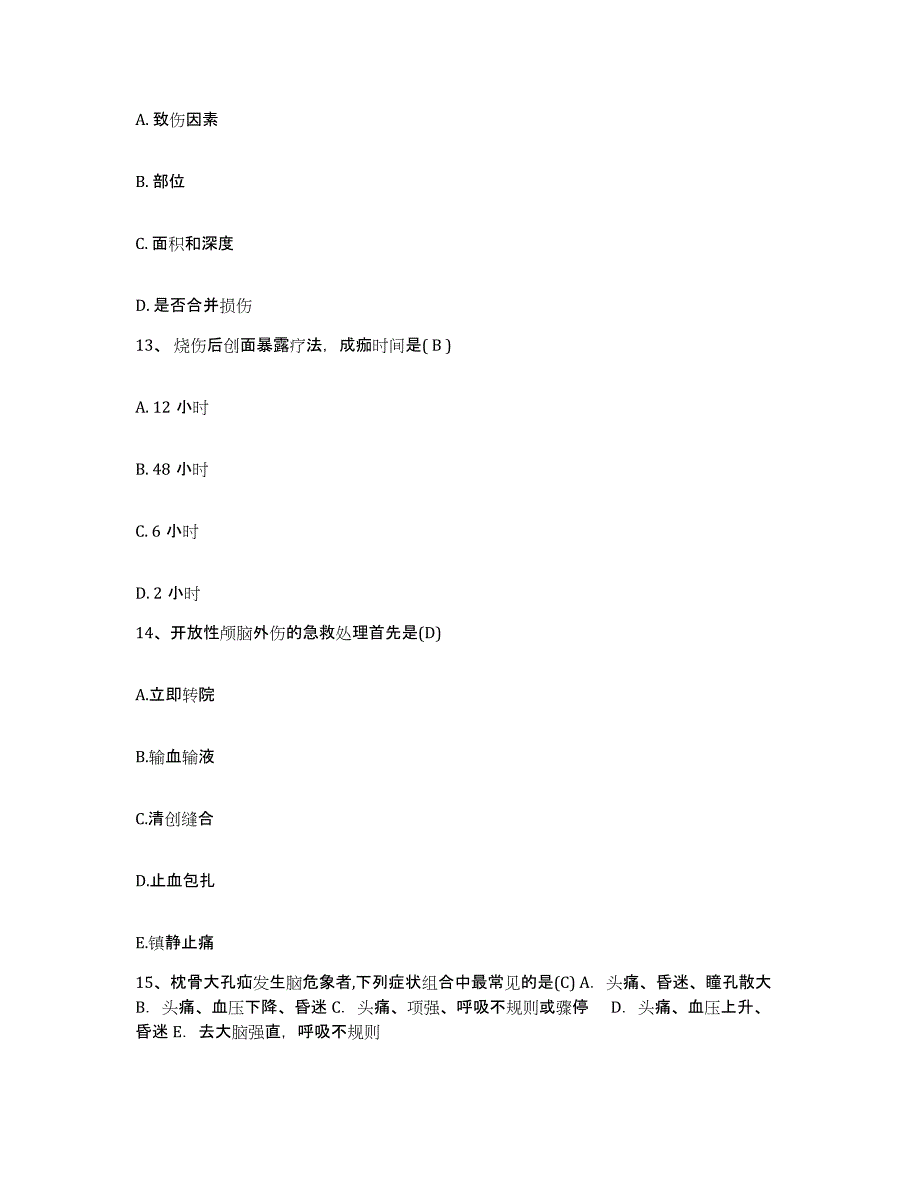 A. 致伤因素

B. 部位

C. 面积和深度

D. 是否合并损伤

13、 烧伤后创面暴露疗法，成痂时间是( B )

A. 12 小时

B. 48 小时

C. 6 小时

D. 2 小时

14、开放性颅脑外伤的急救处理首先是(D)

A.立即转院

B.输血输液

C.清创缝合

D.止血包扎

E.镇静止痛

15、枕骨大孔疝发生脑危象者,下列症状组合中最常见的是(C) A. 头痛、昏迷、瞳孔散大 B. 头痛、血压下降、昏迷 C. 头痛、项强、呼吸不规则或骤停 D. 头痛、血压上升、昏迷 E. 去大脑强直，呼吸不规则